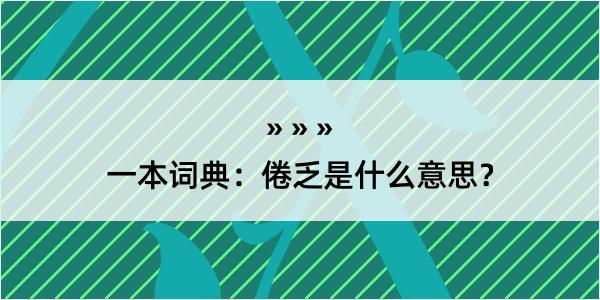 » » »
一本词典：倦乏是什么意思？